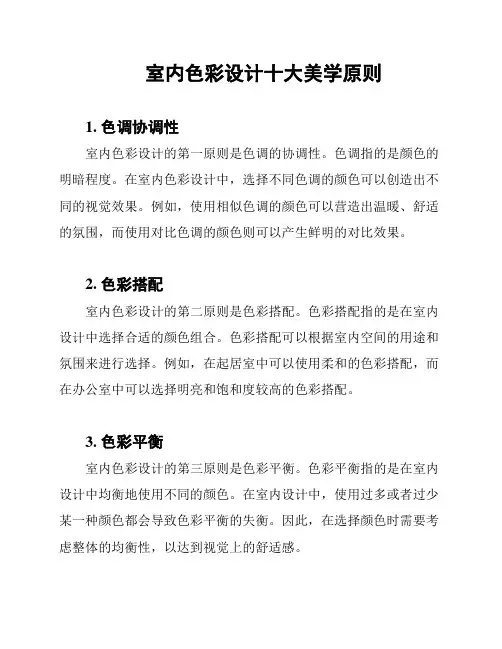 室内色彩设计十大美学原则

1. 色调协调性

室内色彩设计的第一原则是色调的协调性。色调指的是颜色的明暗程度。在室内色彩设计中，选择不同色调的颜色可以创造出不同的视觉效果。例如，使用相似色调的颜色可以营造出温暖、舒适的氛围，而使用对比色调的颜色则可以产生鲜明的对比效果。

2. 色彩搭配

室内色彩设计的第二原则是色彩搭配。色彩搭配指的是在室内设计中选择合适的颜色组合。色彩搭配可以根据室内空间的用途和氛围来进行选择。例如，在起居室中可以使用柔和的色彩搭配，而在办公室中可以选择明亮和饱和度较高的色彩搭配。

3. 色彩平衡

室内色彩设计的第三原则是色彩平衡。色彩平衡指的是在室内设计中均衡地使用不同的颜色。在室内设计中，使用过多或者过少某一种颜色都会导致色彩平衡的失衡。因此，在选择颜色时需要考虑整体的均衡性，以达到视觉上的舒适感。